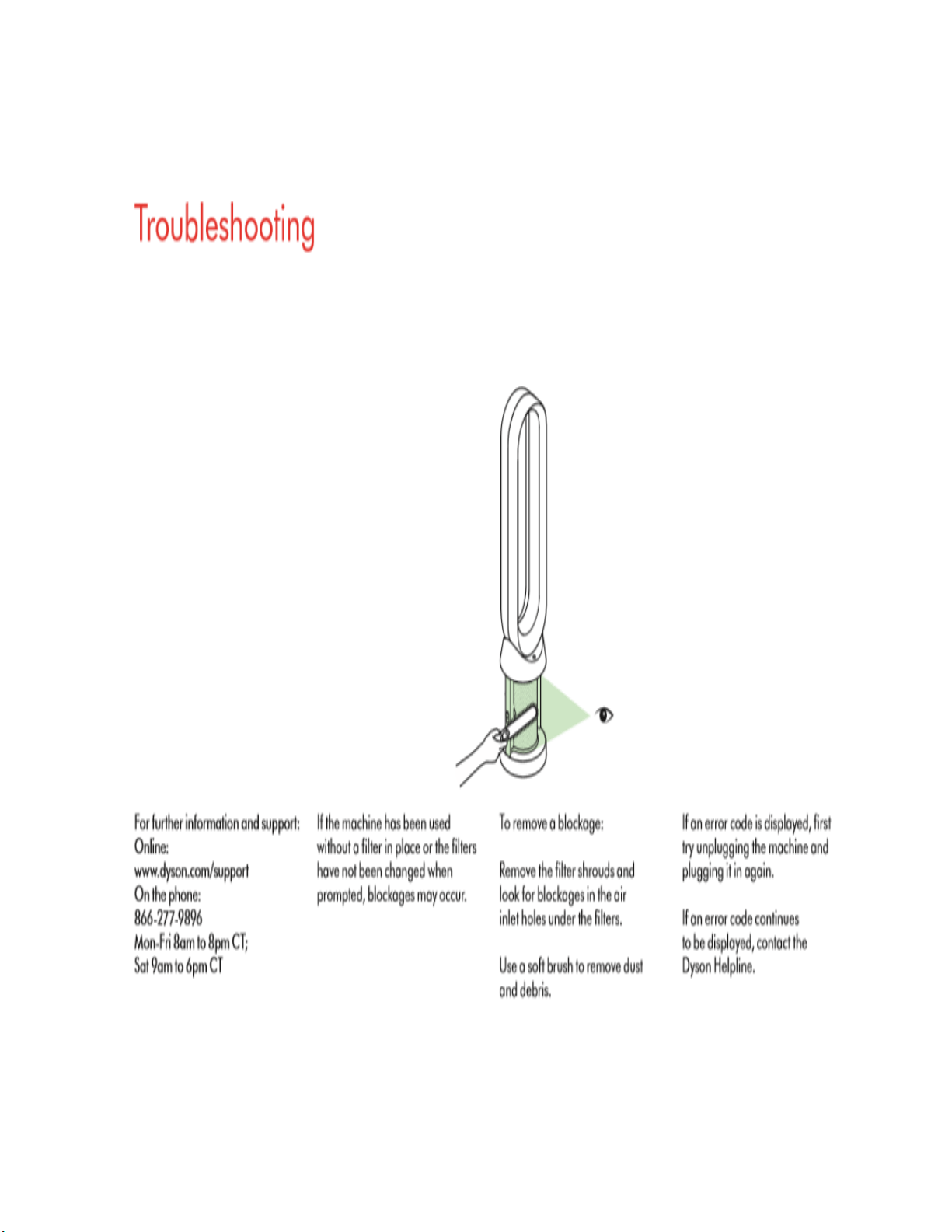 Troubleshooting

For further information and support:
Online:
www.dyson.com/support
On the phone:
866-277-9896
Mon-Fri 8am to 8pm CT;
Sat 9am to 6pm CT

If the machine has been used without a filter in place or the filters have not been changed when prompted, blockages may occur.

To remove a blockage:

Remove the filter shrouds and look for blockages in the air inlet holes under the filters.

Use a soft brush to remove dust and debris.

If an error code is displayed, first try unplugging the machine and plugging it in again.

If an error code continues to be displayed, contact the Dyson Helpline.